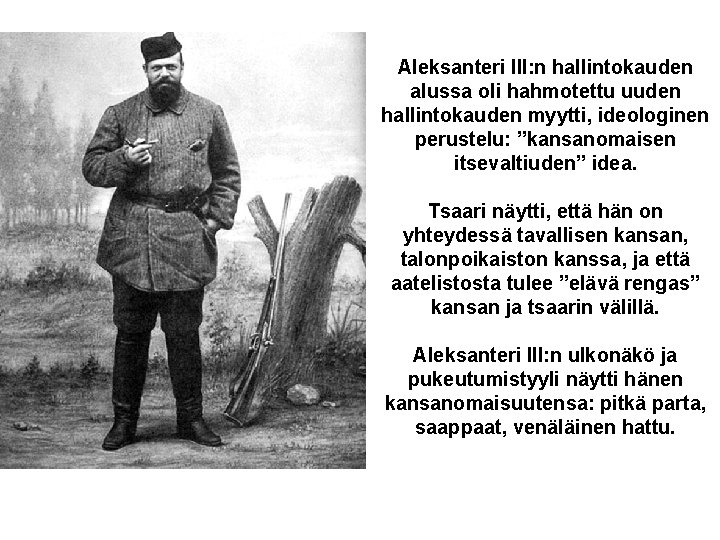 Aleksanteri III:n hallintokauden alussa oli hahmotettu uuden hallintokauden myytti, ideologinen perustelu: "kansanomaisen itsevaltiuden" idea.

Tsaari näytti, että hän on yhteydessä tavallisen kansan, talonpoikaiston kanssa, ja että aatelistosta tulee "elävä rengas" kansan ja tsaarin välillä.

Aleksanteri III:n ulkonäkö ja pukeutumistyyli näytti hänen kansanomaisuutensa: pitkä parta, saappaat, venäläinen hattu.